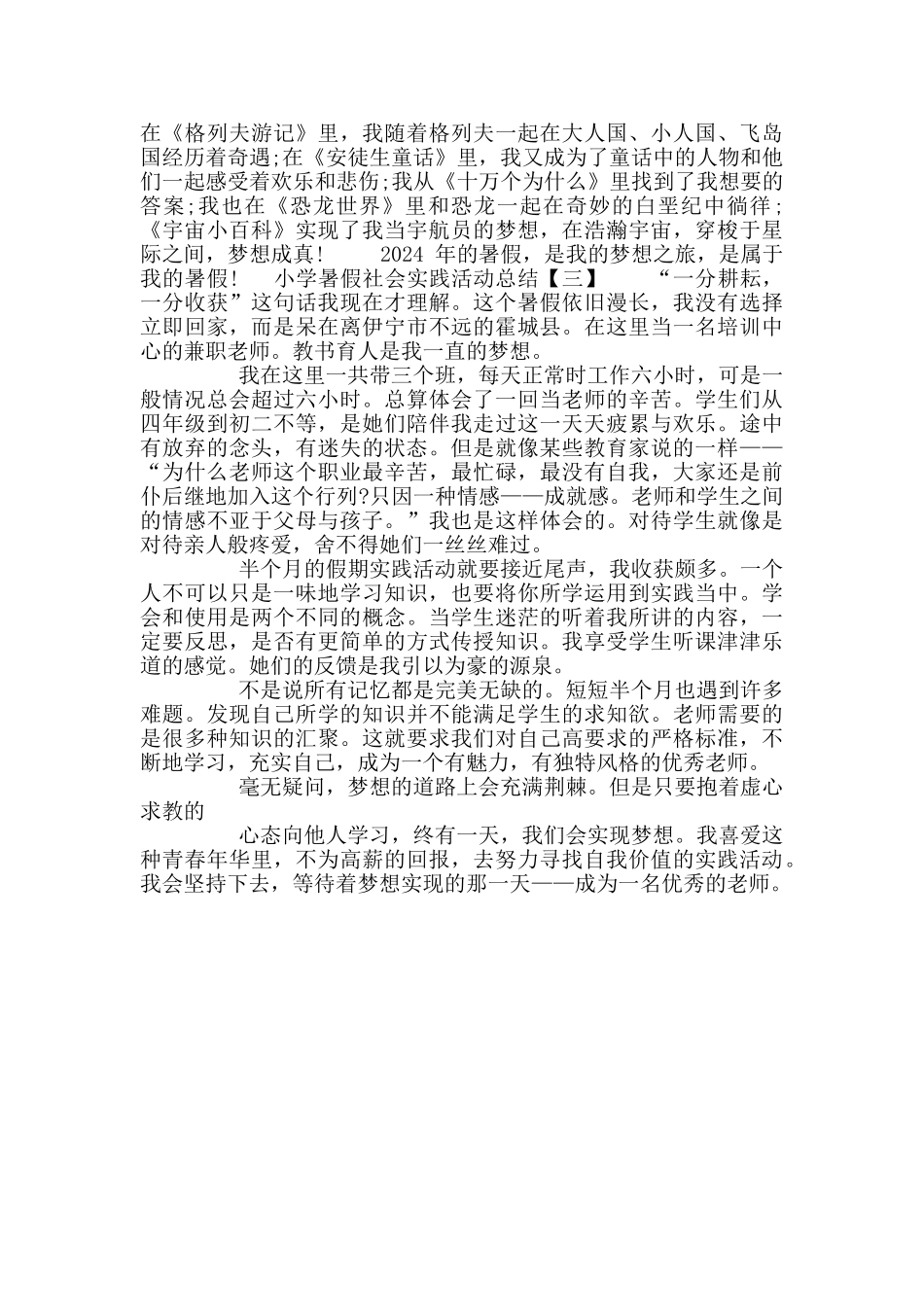 在《格列夫游记》里，我随着格列夫一起在大人国、小人国、飞岛国经历着奇遇;在《安徒生童话》里，我又成为了童话中的人物和他们一起感受着欢乐和悲伤;我从《十万个为什么》里找到了我想要的答案;我也在《恐龙世界》里和恐龙一起在奇妙的白垩纪中徜徉;《宇宙小百科》实现了我当宇航员的梦想，在浩瀚宇宙，穿梭于星际之间，梦想成真！　2024 年的暑假，是我的梦想之旅，是属于我的暑假!　小学暑假社会实践活动总结【三】　“一分耕耘，一分收获”这句话我现在才理解。这个暑假依旧漫长，我没有选择立即回家，而是呆在离伊宁市不远的霍城县。在这里当一名培训中心的兼职老师。教书育人是我一直的梦想。

我在这里一共带三个班，每天正常时工作六小时，可是一般情况总会超过六小时。总算体会了一回当老师的辛苦。学生们从四年级到初二不等，是她们陪伴我走过这一天天疲累与欢乐。途中有放弃的念头，有迷失的状态。但是就像某些教育家说的一样——“为什么老师这个职业最辛苦，最忙碌，最没有自我，大家还是前仆后继地加入这个行列?只因一种情感——成就感。老师和学生之间的情感不亚于父母与孩子。”我也是这样体会的。对待学生就像是对待亲人般疼爱，舍不得她们一丝丝难过。

半个月的假期实践活动就要接近尾声，我收获颇多。一个人不可以只是一味地学习知识，也要将你所学运用到实践当中。学会和使用是两个不同的概念。当学生迷茫的听着我所讲的内容，一定要反思，是否有更简单的方式传授知识。我享受学生听课津津乐道的感觉。她们的反馈是我引以为豪的源泉。

不是说所有记忆都是完美无缺的。短短半个月也遇到许多难题。发现自己所学的知识并不能满足学生的求知欲。老师需要的是很多种知识的汇聚。这就要求我们对自己高要求的严格标准，不断地学习，充实自己，成为一个有魅力，有独特风格的优秀老师。

毫无疑问，梦想的道路上会充满荆棘。但是只要抱着虚心求教的

心态向他人学习，终有一天，我们会实现梦想。我喜爱这种青春年华里，不为高薪的回报，去努力寻找自我价值的实践活动。我会坚持下去，等待着梦想实现的那一天——成为一名优秀的老师。